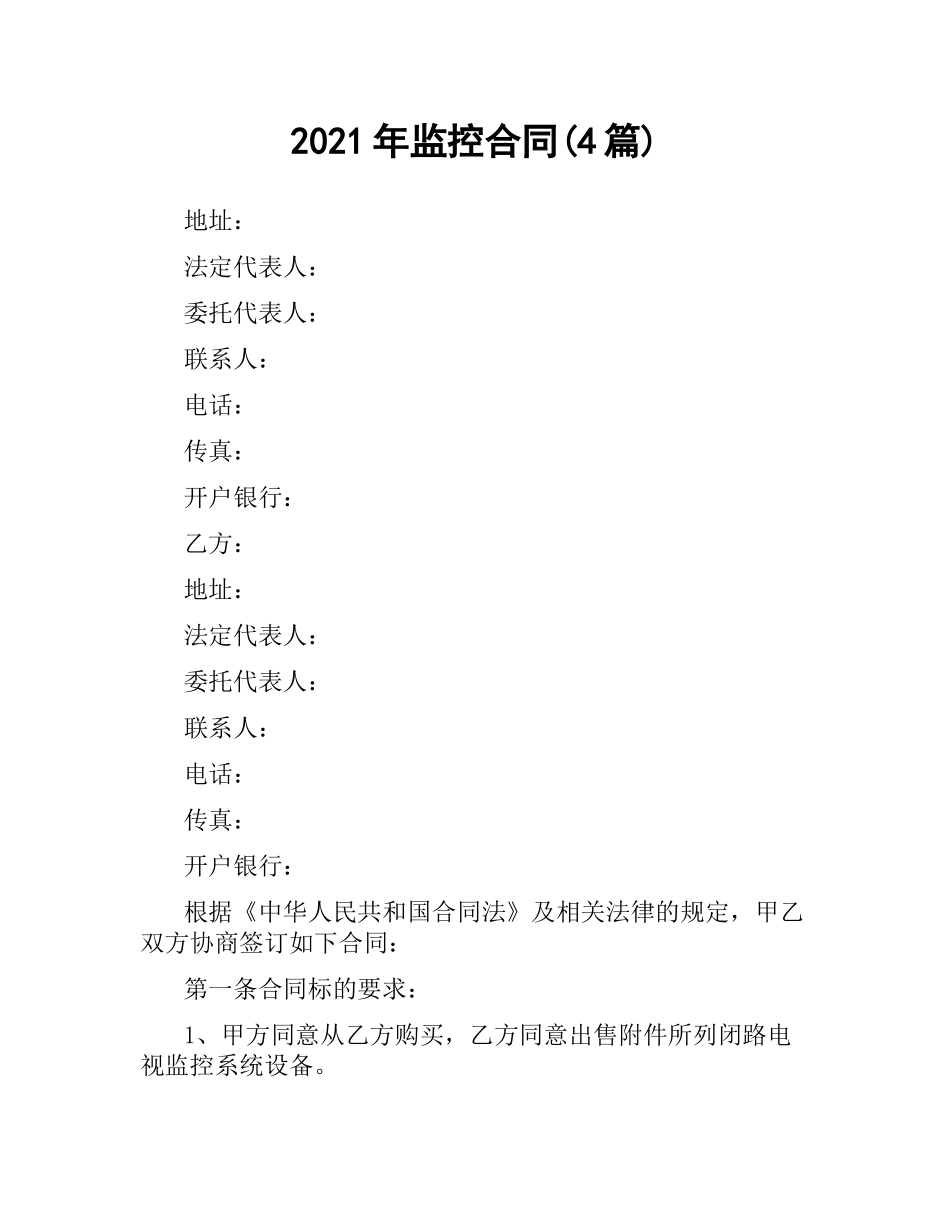 2021 年监控合同(4 篇)

地址：

法定代表人：

委托代表人：

联系人：

电话：

传真：

开户银行：

乙方：

地址：

法定代表人：

委托代表人：

联系人：

电话：

传真：

开户银行：

根据《中华人民共和国合同法》及相关法律的规定，甲乙双方协商签订如下合同：

第一条合同标的要求：

1、甲方同意从乙方购买，乙方同意出售附件所列闭路电视监控系统设备。